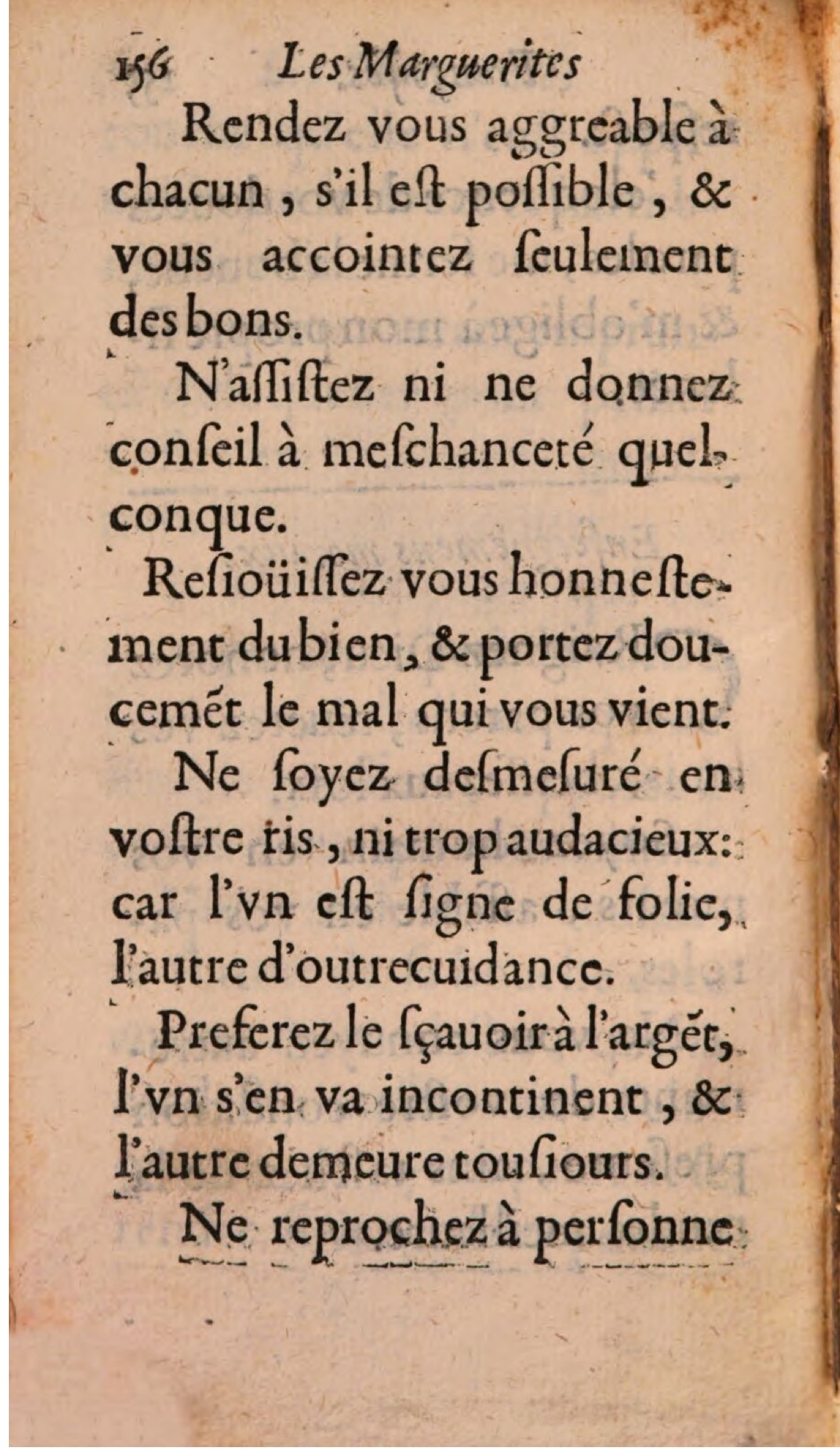 156 Les Marguerites

Rendez vous aggreable à chacun, s'il eſt poſſible, & vous accointez ſeulement des bons.

N'aſſiſtez ni ne donnez conſeil à meſchanceté quelconque.

Reſioüiſſez vous honneſtement du bien, & portez doucemẽt le mal qui vous vient.

Ne ſoyez deſmeſuré en voſtre ris, ni trop audacieux: car l'vn eſt ſigne de folie, l'autre d'outrecuidance.

Preferez le ſçauoir à l'argẽt, l'vn s'en va incontinent, & l'autre demeure touſiours.

Ne reprochez à perſonne